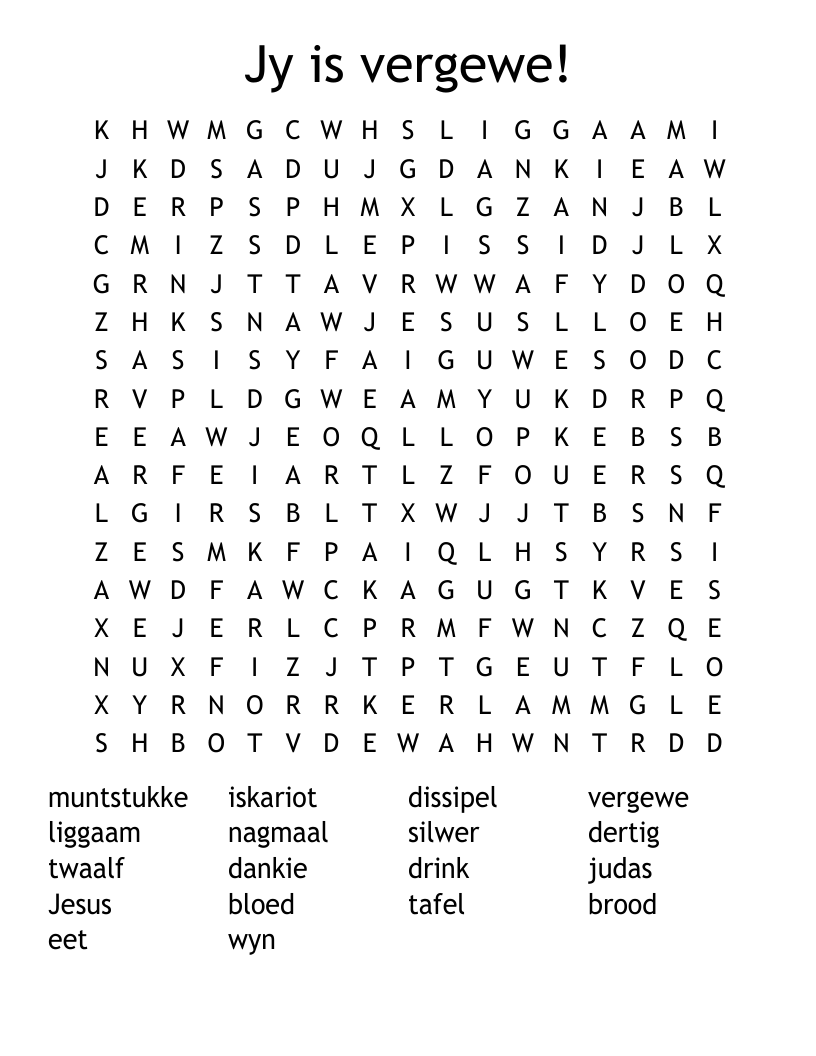 Jy is vergewe!

K H W M G C W H S L I G G A A M I
J K D S A D U J G D A N K I E A W
D E R P S P H M X L G Z A N J B L
C M I Z S D L E P I S S I D J L X
G R N J T T A V R W W A F Y D O Q
Z H K S N A W J E S U S L L O E H
S A S I S Y F A I G U W E S O D C
R V P L D G W E A M Y U K D R P Q
E E A W J E O Q L L O P K E B S B
A R F E I A R T L Z F O U E R S Q
L G I R S B L T X W J J T B S N F
Z E S M K F P A I Q L H S Y R S I
A W D F A W C K A G U G T K V E S
X E J E R L C P R M F W N C Z Q E
N U X F I Z J T P T G E U T F L O
X Y R N O R R K E R L A M M G L E
S H B O T V D E W A H W N T R D D

muntstukke
liggaam
twaalf
Jesus
eet

iskariot
nagmaal
dankie
bloed
wyn

dissipel
silwer
drink
tafel

vergewe
dertig
judas
brood